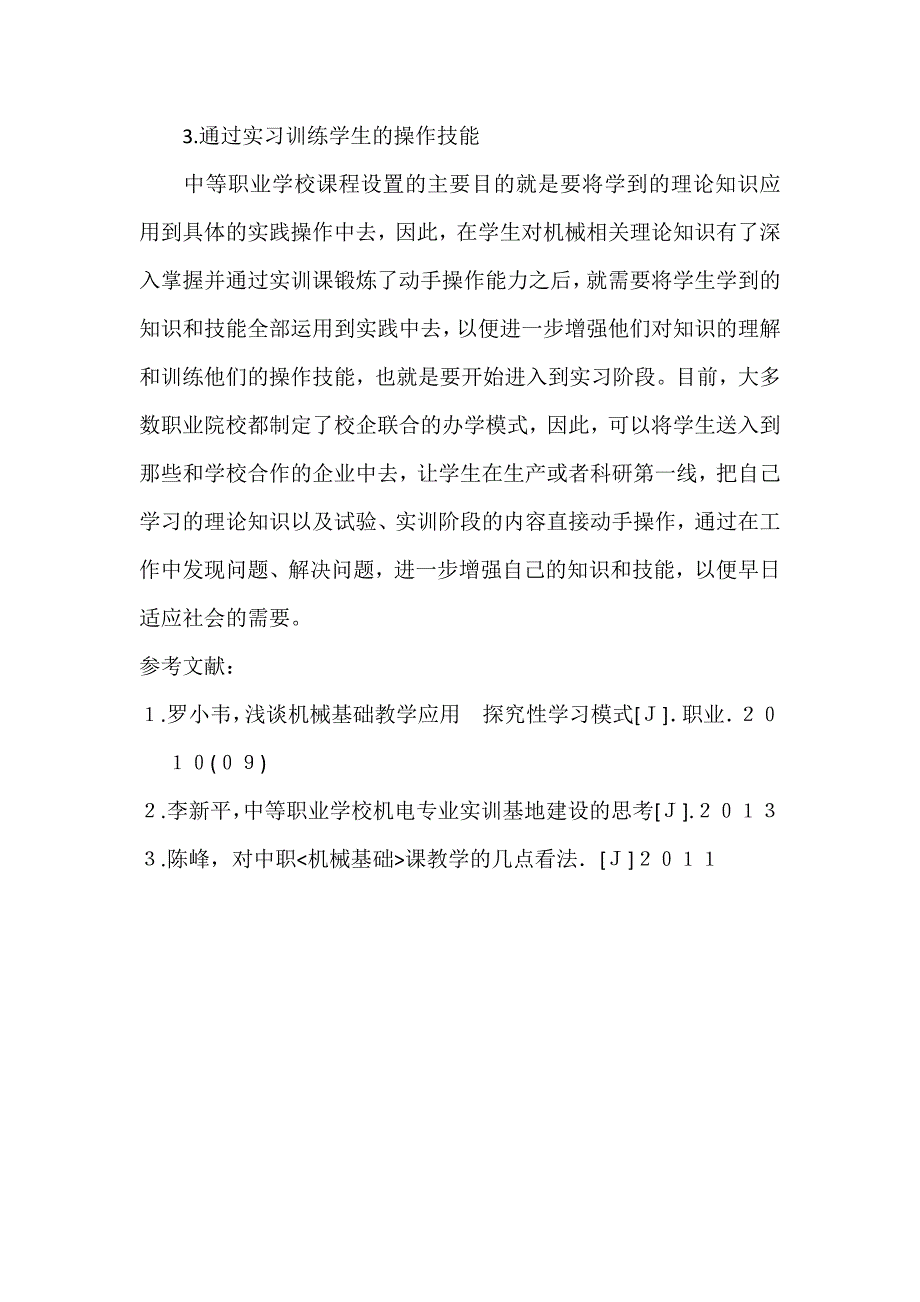 3.通过实习训练学生的操作技能

中等职业学校课程设置的主要目的就是要将学到的理论知识应用到具体的实践操作中去，因此，在学生对机械相关理论知识有了深入掌握并通过实训课锻炼了动手操作能力之后，就需要将学生学到的知识和技能全部运用到实践中去，以便进一步增强他们对知识的理解和训练他们的操作技能，也就是要开始进入到实习阶段。目前，大多数职业院校都制定了校企联合的办学模式，因此，可以将学生送入到那些和学校合作的企业中去，让学生在生产或者科研第一线，把自己学习的理论知识以及试验、实训阶段的内容直接动手操作，通过在工作中发现问题、解决问题，进一步增强自己的知识和技能，以便早日适应社会的需要。

参考文献：

１.罗小韦，浅谈机械基础教学应用　探究性学习模式[Ｊ].职业．２０１０(０９)

２.李新平，中等职业学校机电专业实训基地建设的思考[Ｊ].２０１３

３.陈峰，对中职<机械基础>课教学的几点看法．[Ｊ]２０１１